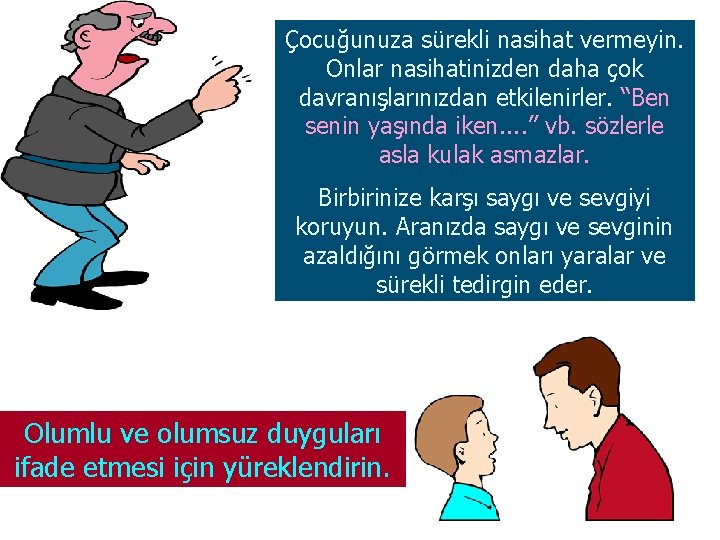 Çocuğunuza sürekli nasihat vermeyin. Onlar nasihatinizden daha çok davranışlarınızdan etkilenirler. “Ben senin yaşında iken....” vb. sözlerle asla kulak asmazlar.

Birbirinize karşı saygı ve sevgiyi koruyun. Aranızda saygı ve sevginin azaldığını görmek onları yaralar ve sürekli tedirgin eder.

Olumlu ve olumsuz duyguları ifade etmesi için yüreklendirin.